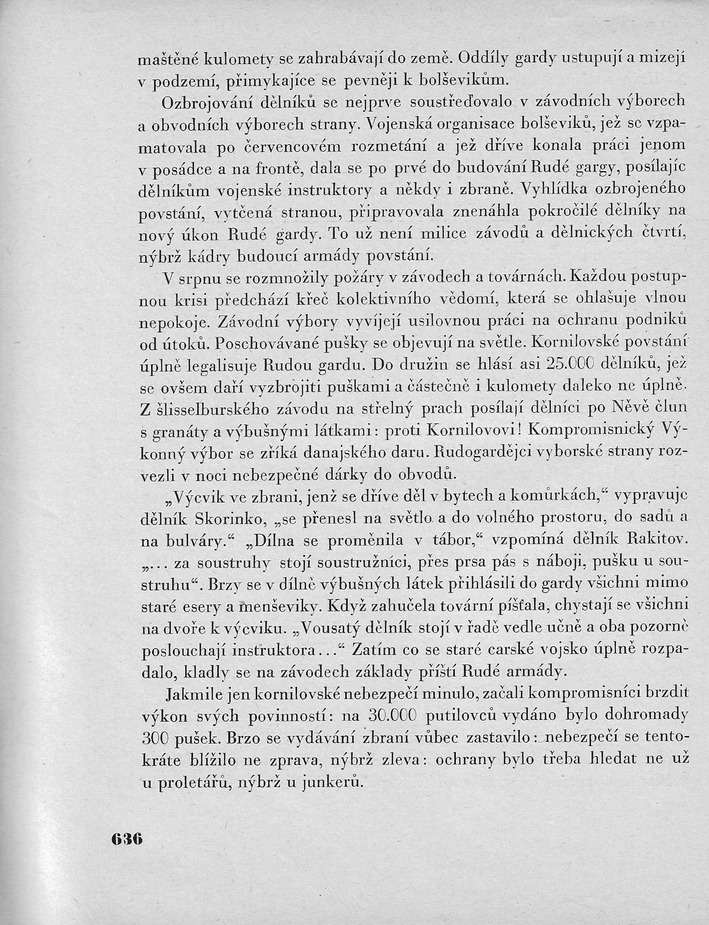 maštěné kulomety se zahrabávají do země. Oddíly gardy ustupují a mizejí v podzemí, přimykajíce se pevněji k bolševikům.

Ozbrojování dělníků se nejprve soustřeďovalo v závodních výborech a obvodních výborech strany. Vojenská organisace bolševiků, jež se vzpamatovala po červencovém rozmetání a jež dříve konala práci jenom v posádce a na frontě, dala se po prvé do budování Rudé gargy, posílajíc dělníkům vojenské instruktory a někdy i zbraně. Vyhlídka ozbrojeného povstání, vytčená stranou, připravovala znenáhla pokročilé dělníky na nový úkon Rudé gardy. To už není milice závodů a dělnických čtvrtí, nýbrž kádry budoucí armády povstání.

V srpnu se rozmnožily požáry v závodech a továrnách. Každou postupnou krisi předchází křeč kolektivního vědomí, která se ohlašuje vlnou nepokoje. Závodní výbory vyvíjejí usilovnou práci na ochranu podniků od útoků. Poschovávané pušky se objevují na světle. Kornilovské povstání úplně legalisuje Rudou gardu. Do družin se hlásí asi 25.000 dělníků, jež se ovšem daří vyzbrojiti puškami a částečně i kulomety daleko ne úplně. Z šlisselburského závodu na střelný prach posílají dělníci po Něvě člun s granáty a výbušnými látkami: proti Kornilovovi! Kompromisnický Výkonný výbor se zříká danajského daru. Rudogardějci vyborské strany rozvezli v noci nebezpečné dárky do obvodů.

„Výcvik ve zbrani, jenž se dříve děl v bytech a komůrkách,“ vypravuje dělník Skorinko, „se přenesl na světlo a do volného prostoru, do sadů a na bulváry.“ „Dílna se proměnila v tábor,“ vzpomíná dělník Rakitov. „... za soustruhy stojí soustružníci, přes prsa pás s náboji, pušku u soustruhu“. Brzy se v dílně výbušných látek přihlásili do gardy všichni mimo staré esery a menševiky. Když zahučela tovární píšťala, chystají se všichni na dvoře k výcviku. „Vousatý dělník stojí v řadě vedle učně a oba pozorně poslouchají instruktora...“ Zatím co se staré carské vojsko úplně rozpadalo, kladly se na závodech základy příští Rudé armády.

Jakmile jen kornilovské nebezpečí minulo, začali kompromisníci brzdit výkon svých povinností: na 30.000 putilovců vydáno bylo dohromady 300 pušek. Brzo se vydávání zbraní vůbec zastavilo: nebezpečí se tentokráte blížilo ne zprava, nýbrž zleva: ochrany bylo třeba hledat ne už u proletářů, nýbrž u junkerů.

636